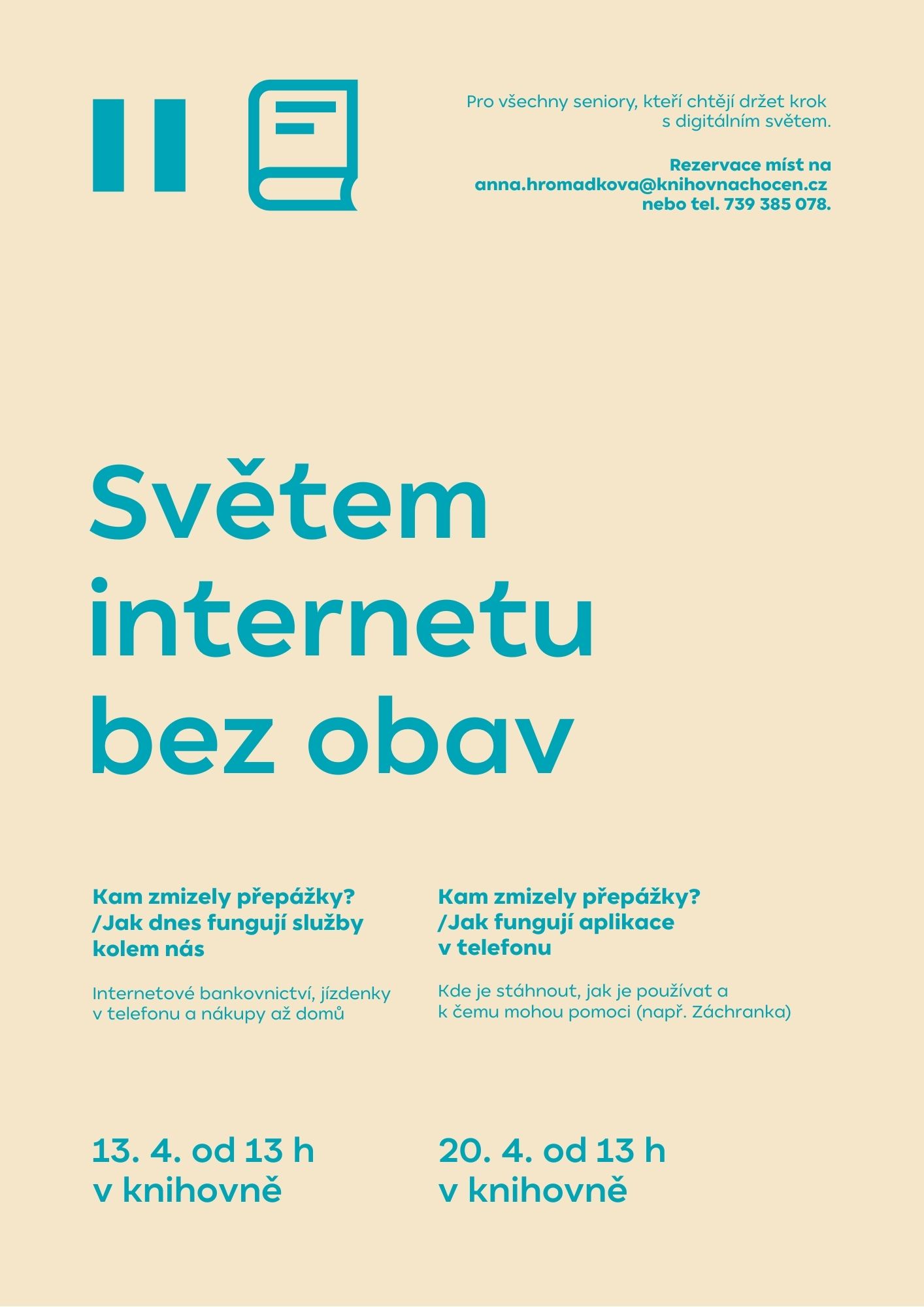 Pro všechny seniory, kteří chtějí držet krok s digitálním světem.

Rezervace míst na anna.hromadkova@knihovnachocen.cz nebo tel. 739 385 078.

Světem internetu bez obav

Kam zmizely přepážky? /Jak dnes fungují služby kolem nás

Internetové bankovnictví, jízdenky v telefonu a nákupy až domů

13. 4. od 13 h v knihovně

Kam zmizely přepážky? /Jak fungují aplikace v telefonu

Kde je stáhnout, jak je používat a k čemu mohou pomoci (např. Záchranka)

20. 4. od 13 h v knihovně